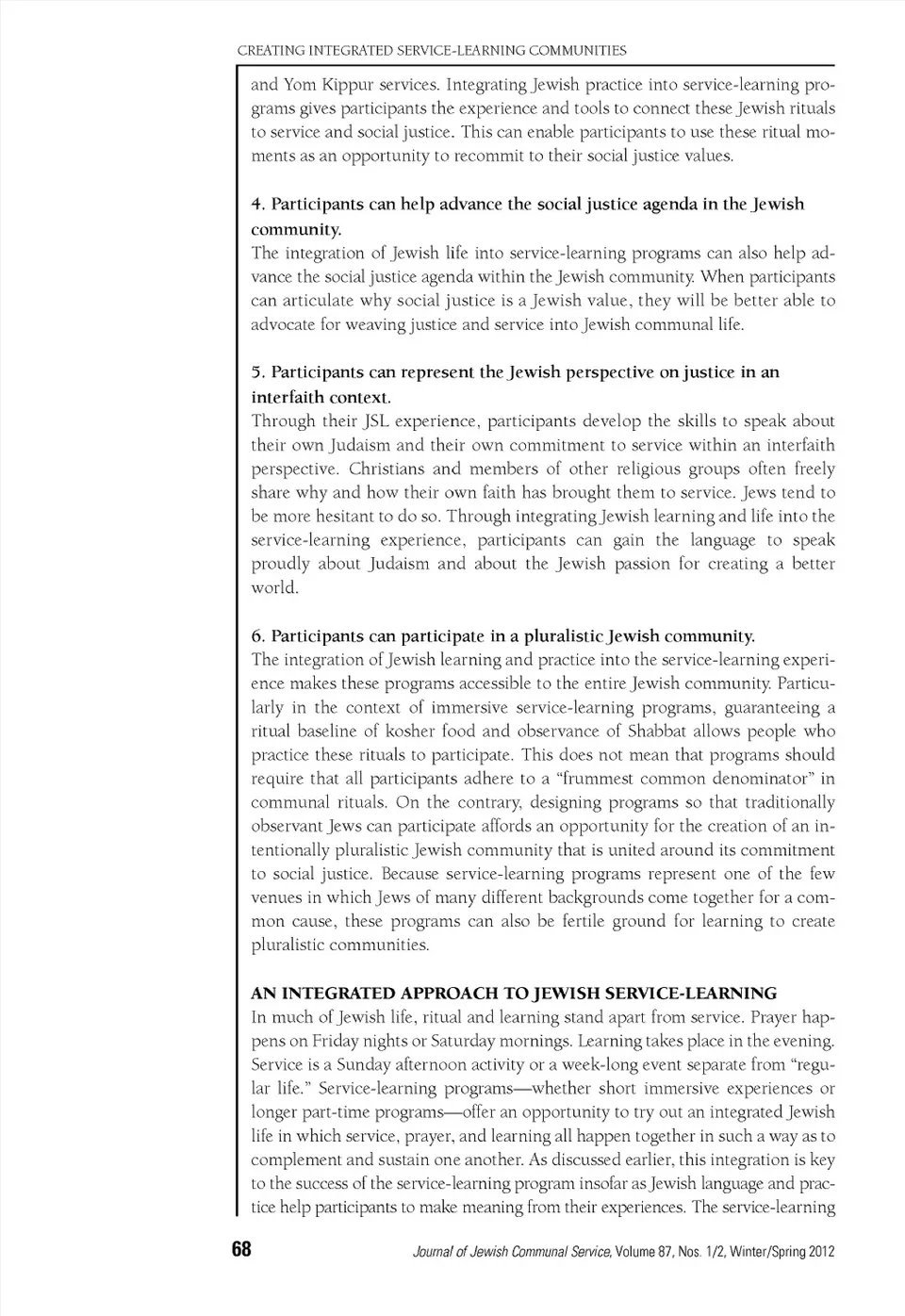 CREATING INTEGRATED SERVICE-LEARNING COMMUNITIES

and Yom Kippur services. Integrating Jewish practice into service-learning programs gives participants the experience and tools to connect these Jewish rituals to service and social justice. This can enable participants to use these ritual moments as an opportunity to recommit to their social justice values.

4. Participants can help advance the social justice agenda in the Jewish community.
The integration of Jewish life into service-learning programs can also help advance the social justice agenda within the Jewish community. When participants can articulate why social justice is a Jewish value, they will be better able to advocate for weaving justice and service into Jewish communal life.

5. Participants can represent the Jewish perspective on justice in an interfaith context.
Through their JSL experience, participants develop the skills to speak about their own Judaism and their own commitment to service within an interfaith perspective. Christians and members of other religious groups often freely share why and how their own faith has brought them to service. Jews tend to be more hesitant to do so. Through integrating Jewish learning and life into the service-learning experience, participants can gain the language to speak proudly about Judaism and about the Jewish passion for creating a better world.

6. Participants can participate in a pluralistic Jewish community.
The integration of Jewish learning and practice into the service-learning experience makes these programs accessible to the entire Jewish community. Particularly in the context of immersive service-learning programs, guaranteeing a ritual baseline of kosher food and observance of Shabbat allows people who practice these rituals to participate. This does not mean that programs should require that all participants adhere to a "frummest common denominator" in communal rituals. On the contrary, designing programs so that traditionally observant Jews can participate affords an opportunity for the creation of an intentionally pluralistic Jewish community that is united around its commitment to social justice. Because service-learning programs represent one of the few venues in which Jews of many different backgrounds come together for a common cause, these programs can also be fertile ground for learning to create pluralistic communities.

AN INTEGRATED APPROACH TO JEWISH SERVICE-LEARNING
In much of Jewish life, ritual and learning stand apart from service. Prayer happens on Friday nights or Saturday mornings. Learning takes place in the evening. Service is a Sunday afternoon activity or a week-long event separate from "regular life." Service-learning programs—whether short immersive experiences or longer part-time programs—offer an opportunity to try out an integrated Jewish life in which service, prayer, and learning all happen together in such a way as to complement and sustain one another. As discussed earlier, this integration is key to the success of the service-learning program insofar as Jewish language and practice help participants to make meaning from their experiences. The service-learning

68 Journal of Jewish Communal Service, Volume 87, Nos. 1/2, Winter/Spring 2012